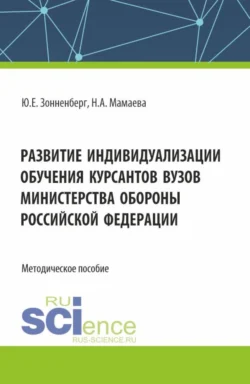 Ю.Е. Зонненберг, Н.А. Мамаева

РАЗВИТИЕ ИНДИВИДУАЛИЗАЦИИ ОБУЧЕНИЯ КУРСАНТОВ ВУЗОВ МИНИСТЕРСТВА ОБОРОНЫ РОССИЙСКОЙ ФЕДЕРАЦИИ

Методическое пособие

RU
SCIence
RUS-SCIENCE.RU